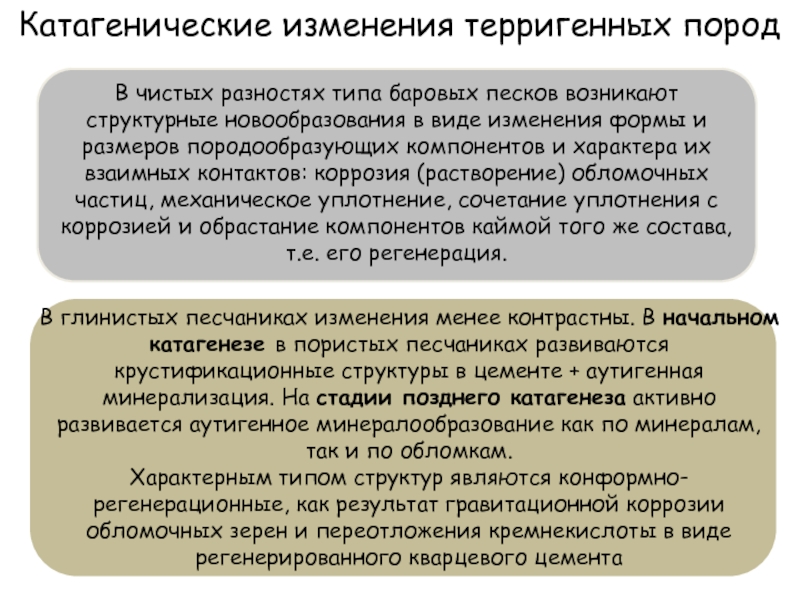 Катагенические изменения терригенных пород

В чистых разностях типа баровых песков возникают структурные новообразования в виде изменения формы и размеров породообразующих компонентов и характера их взаимных контактов: коррозия (растворение) обломочных частиц, механическое уплотнение, сочетание уплотнения с коррозией и обрастание компонентов каймой того же состава, т.е. его регенерация.

В глинистых песчаниках изменения менее контрастны. В начальном катагенезе в пористых песчаниках развиваются крустификационные структуры в цементе + аутигенная минерализация. На стадии позднего катагенеза активно развивается аутигенное минералообразование как по минералам, так и по обломкам.

Характерным типом структур являются конформно-регенерационные, как результат гравитационной коррозии обломочных зерен и переотложения кремнекислоты в виде регенерированного кварцевого цемента